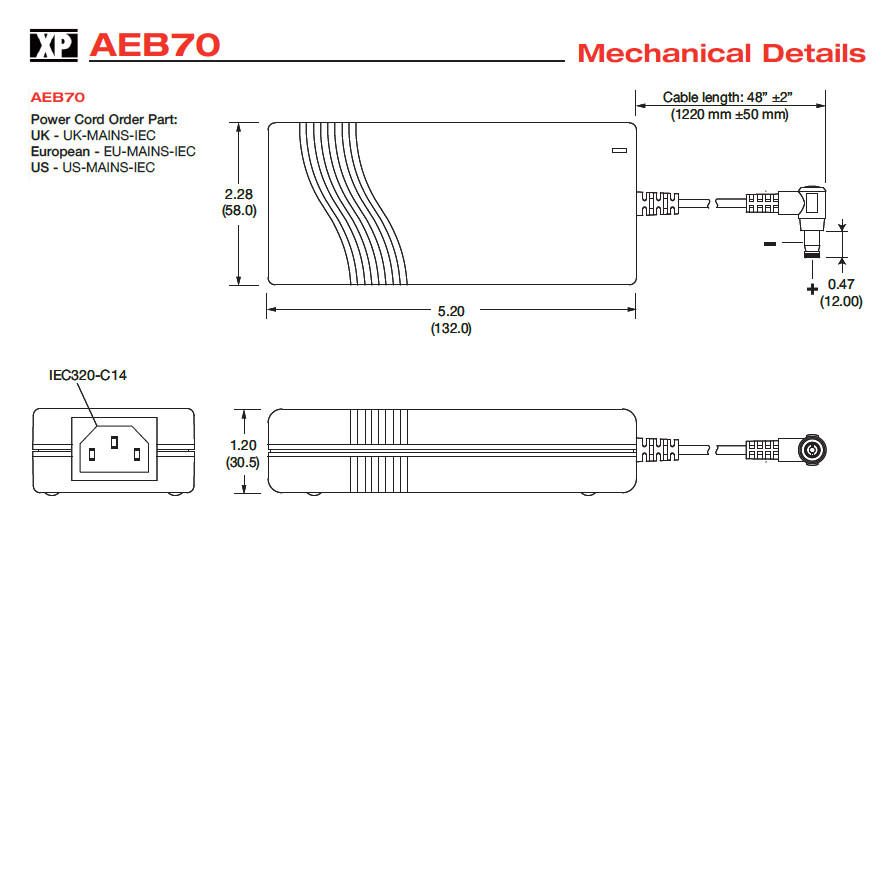 XP AEB70

Mechanical Details

AEB70
Power Cord Order Part:
UK - UK-MAINS-IEC
European - EU-MAINS-IEC
US - US-MAINS-IEC

Cable length: 48" ±2"
(1220 mm ±50 mm)

2.28
(58.0)

−

+ 0.47
(12.00)

5.20
(132.0)

IEC320-C14

1.20
(30.5)